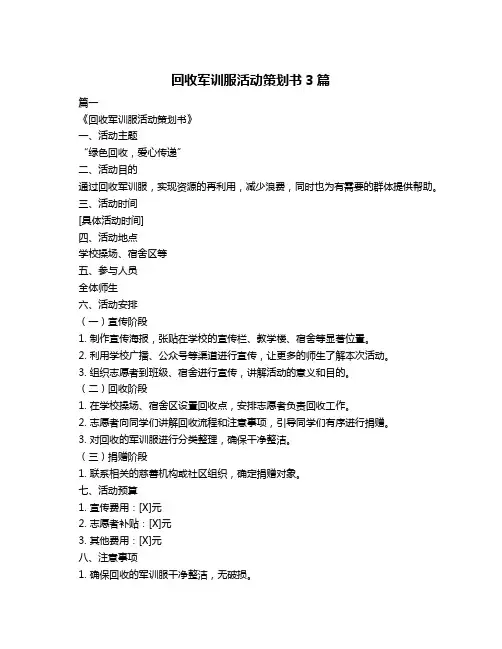 回收军训服活动策划书 3 篇

篇一

《回收军训服活动策划书》

一、活动主题

“绿色回收，爱心传递”

二、活动目的

通过回收军训服，实现资源的再利用，减少浪费，同时也为有需要的群体提供帮助。

三、活动时间

[具体活动时间]

四、活动地点

学校操场、宿舍区等

五、参与人员

全体师生

六、活动安排

（一）宣传阶段

1. 制作宣传海报，张贴在学校的宣传栏、教学楼、宿舍等显著位置。

2. 利用学校广播、公众号等渠道进行宣传，让更多的师生了解本次活动。

3. 组织志愿者到班级、宿舍进行宣传，讲解活动的意义和目的。

（二）回收阶段

1. 在学校操场、宿舍区设置回收点，安排志愿者负责回收工作。

2. 志愿者向同学们讲解回收流程和注意事项，引导同学们有序进行捐赠。

3. 对回收的军训服进行分类整理，确保干净整洁。

（三）捐赠阶段

1. 联系相关的慈善机构或社区组织，确定捐赠对象。

七、活动预算

1. 宣传费用：[X]元

2. 志愿者补贴：[X]元

3. 其他费用：[X]元

八、注意事项

1. 确保回收的军训服干净整洁，无破损。